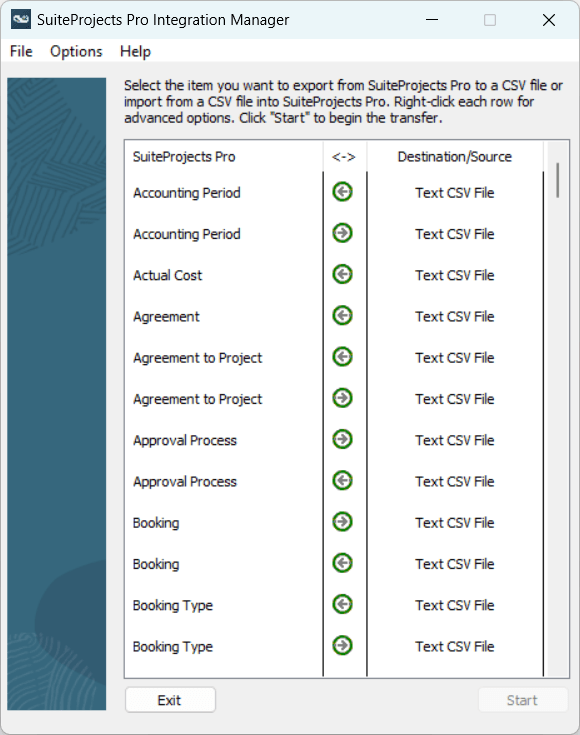 SuiteProjects Pro Integration Manager

File Options Help

Select the item you want to export from SuiteProjects Pro to a CSV file or import from a CSV file into SuiteProjects Pro. Right-click each row for advanced options. Click "Start" to begin the transfer.

| SuiteProjects Pro | <-> | Destination/Source |
|---|---|---|
| Accounting Period | | Text CSV File |
| Accounting Period | | Text CSV File |
| Actual Cost | | Text CSV File |
| Agreement | | Text CSV File |
| Agreement to Project | | Text CSV File |
| Agreement to Project | | Text CSV File |
| Approval Process | | Text CSV File |
| Approval Process | | Text CSV File |
| Booking | | Text CSV File |
| Booking | | Text CSV File |
| Booking Type | | Text CSV File |
| Booking Type | | Text CSV File |

Exit

Start